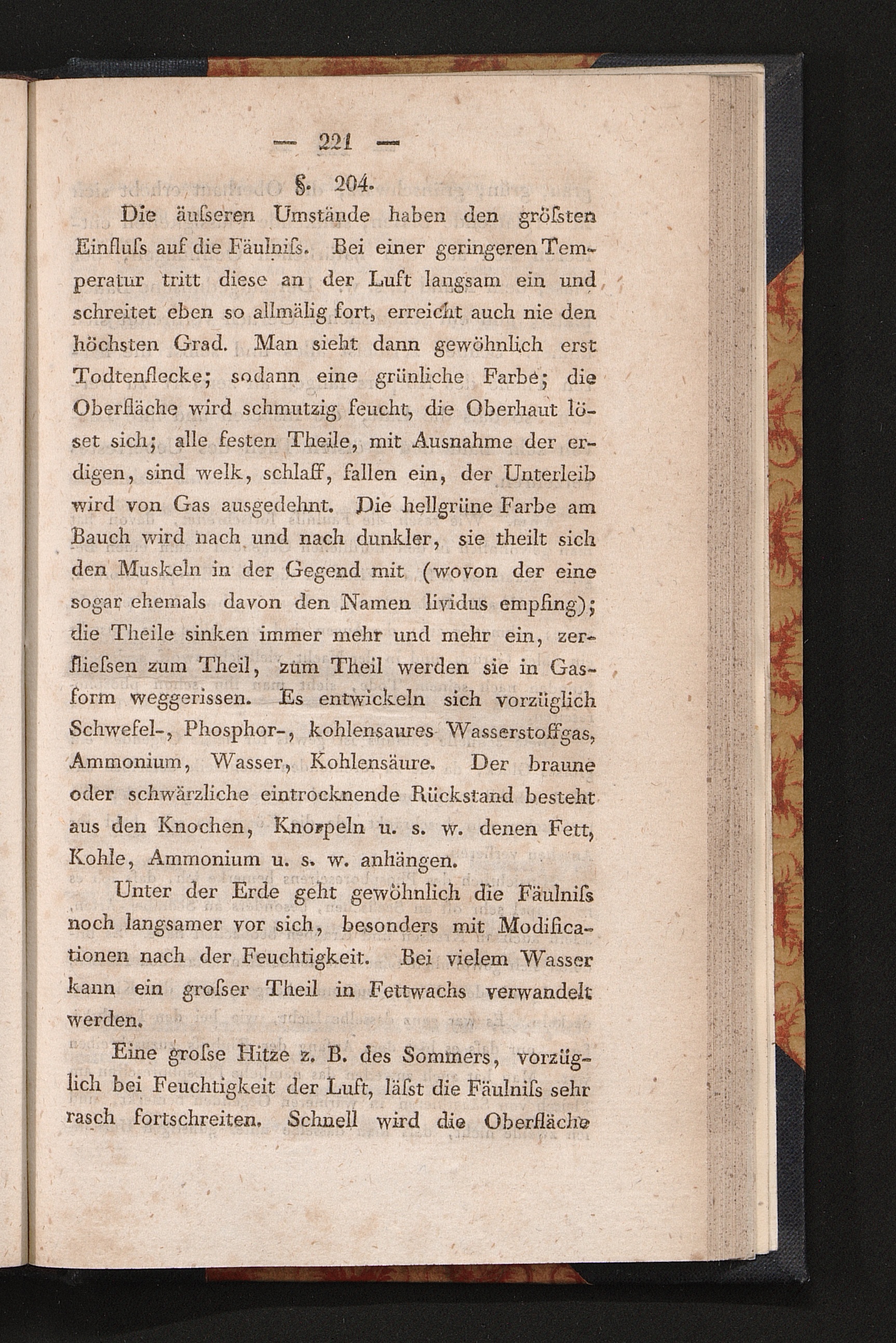 — 221 —

§. 204.

Die äuſseren Umstände haben den gröſsten Einfluſs auf die Fäulniſs. Bei einer geringeren Temperatur tritt diese an der Luft langsam ein und schreitet eben so allmälig fort, erreicht auch nie den höchsten Grad. Man sieht dann gewöhnlich erst Todtenflecke; sodann eine grünliche Farbe; die Oberfläche wird schmutzig feucht, die Oberhaut löset sich; alle festen Theile, mit Ausnahme der erdigen, sind welk, schlaff, fallen ein, der Unterleib wird von Gas ausgedehnt. Die hellgrüne Farbe am Bauch wird nach und nach dunkler, sie theilt sich den Muskeln in der Gegend mit (wovon der eine sogar ehemals davon den Namen lividus empfing); die Theile sinken immer mehr und mehr ein, zerflieſsen zum Theil, zum Theil werden sie in Gasform weggerissen. Es entwickeln sich vorzüglich Schwefel-, Phosphor-, kohlensaures Wasserstoffgas, Ammonium, Wasser, Kohlensäure. Der braune oder schwärzliche eintrocknende Rückstand besteht aus den Knochen, Knorpeln u. s. w. denen Fett, Kohle, Ammonium u. s. w. anhängen.

Unter der Erde geht gewöhnlich die Fäulniſs noch langsamer vor sich, besonders mit Modificationen nach der Feuchtigkeit. Bei vielem Wasser kann ein groſser Theil in Fettwachs verwandelt werden.

Eine groſse Hitze z. B. des Sommers, vorzüglich bei Feuchtigkeit der Luft, läſst die Fäulniſs sehr rasch fortschreiten. Schnell wird die Oberfläche